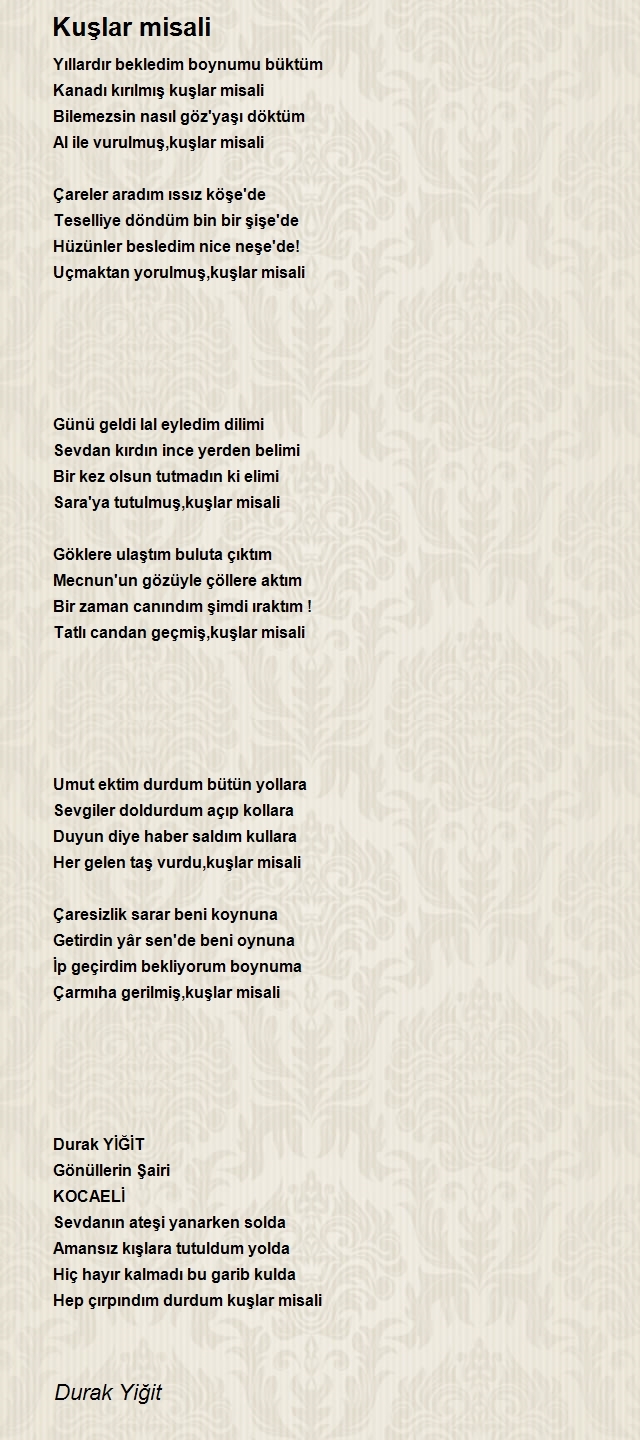 Kuşlar misali

Yıllardır bekledim boynumu büktüm
Kanadı kırılmış kuşlar misali
Bilemezsin nasıl göz'yaşı döktüm
Al ile vurulmuş,kuşlar misali

Çareler aradım ıssız köşe'de
Teselliye döndüm bin bir şişe'de
Hüzünler besledim nice neşe'de!
Uçmaktan yorulmuş,kuşlar misali

Günü geldi lal eyledim dilimi
Sevdan kırdın ince yerden belimi
Bir kez olsun tutmadın ki elimi
Sara'ya tutulmuş,kuşlar misali

Göklere ulaştım buluta çıktım
Mecnun'un gözüyle çöllere aktım
Bir zaman canındım şimdi ıraktım !
Tatlı candan geçmiş,kuşlar misali

Umut ektim durdum bütün yollara
Sevgiler doldurdum açıp kollara
Duyun diye haber saldım kullara
Her gelen taş vurdu,kuşlar misali

Çaresizlik sarar beni koynuna
Getirdin yâr sen'de beni oynuna
İp geçirdim bekliyorum boynuma
Çarmıha gerilmiş,kuşlar misali

Durak YİĞİT
Gönüllerin Şairi
KOCAELİ
Sevdanın ateşi yanarken solda
Amansız kışlara tutuldum yolda
Hiç hayır kalmadı bu garib kulda
Hep çırpındım durdum kuşlar misali

Durak Yiğit